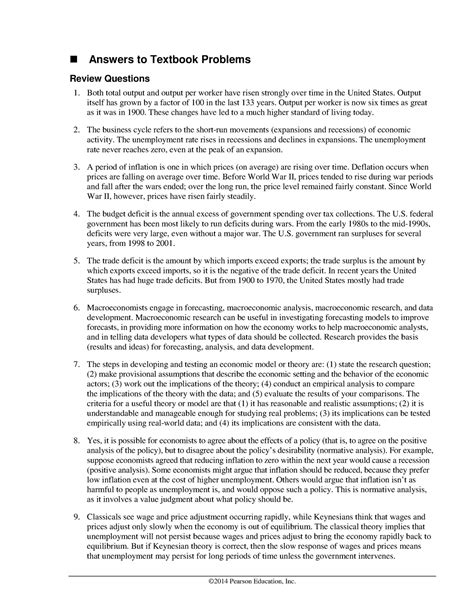 ■ Answers to Textbook Problems

Review Questions

1. Both total output and output per worker have risen strongly over time in the United States. Output itself has grown by a factor of 100 in the last 133 years. Output per worker is now six times as great as it was in 1900. These changes have led to a much higher standard of living today.

2. The business cycle refers to the short-run movements (expansions and recessions) of economic activity. The unemployment rate rises in recessions and declines in expansions. The unemployment rate never reaches zero, even at the peak of an expansion.

3. A period of inflation is one in which prices (on average) are rising over time. Deflation occurs when prices are falling on average over time. Before World War II, prices tended to rise during war periods and fall after the wars ended; over the long run, the price level remained fairly constant. Since World War II, however, prices have risen fairly steadily.

4. The budget deficit is the annual excess of government spending over tax collections. The U.S. federal government has been most likely to run deficits during wars. From the early 1980s to the mid-1990s, deficits were very large, even without a major war. The U.S. government ran surpluses for several years, from 1998 to 2001.

5. The trade deficit is the amount by which imports exceed exports; the trade surplus is the amount by which exports exceed imports, so it is the negative of the trade deficit. In recent years the United States has had huge trade deficits. But from 1900 to 1970, the United States mostly had trade surpluses.

6. Macroeconomists engage in forecasting, macroeconomic analysis, macroeconomic research, and data development. Macroeconomic research can be useful in investigating forecasting models to improve forecasts, in providing more information on how the economy works to help macroeconomic analysts, and in telling data developers what types of data should be collected. Research provides the basis (results and ideas) for forecasting, analysis, and data development.

7. The steps in developing and testing an economic model or theory are: (1) state the research question; (2) make provisional assumptions that describe the economic setting and the behavior of the economic actors; (3) work out the implications of the theory; (4) conduct an empirical analysis to compare the implications of the theory with the data; and (5) evaluate the results of your comparisons. The criteria for a useful theory or model are that (1) it has reasonable and realistic assumptions; (2) it is understandable and manageable enough for studying real problems; (3) its implications can be tested empirically using real-world data; and (4) its implications are consistent with the data.

8. Yes, it is possible for economists to agree about the effects of a policy (that is, to agree on the positive analysis of the policy), but to disagree about the policy's desirability (normative analysis). For example, suppose economists agreed that reducing inflation to zero within the next year would cause a recession (positive analysis). Some economists might argue that inflation should be reduced, because they prefer low inflation even at the cost of higher unemployment. Others would argue that inflation isn't as harmful to people as unemployment is, and would oppose such a policy. This is normative analysis, as it involves a value judgment about what policy should be.

9. Classicals see wage and price adjustment occurring rapidly, while Keynesians think that wages and prices adjust only slowly when the economy is out of equilibrium. The classical theory implies that unemployment will not persist because wages and prices adjust to bring the economy rapidly back to equilibrium. But if Keynesian theory is correct, then the slow response of wages and prices means that unemployment may persist for long periods of time unless the government intervenes.

©2014 Pearson Education, Inc.